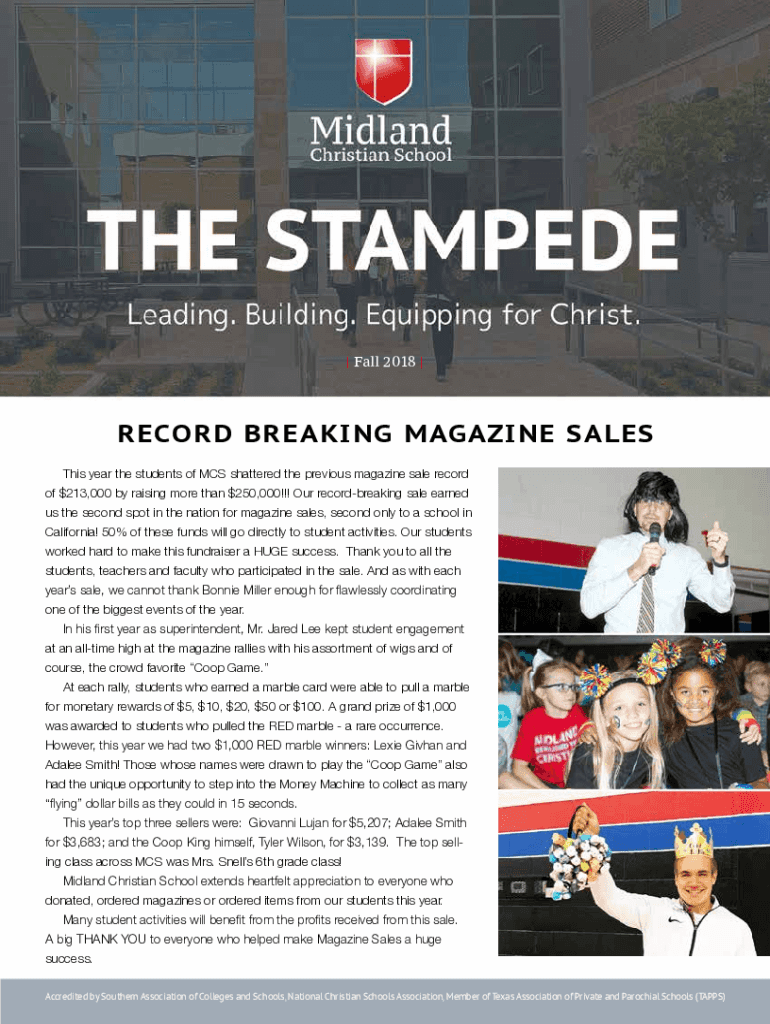 Midland
Christian School

THE STAMPEDE

Leading. Building. Equipping for Christ.

Fall 2018

RECORD BREAKING MAGAZINE SALES

This year the students of MCS shattered the previous magazine sale record of $213,000 by raising more than $250,000!!! Our record-breaking sale earned us the second spot in the nation for magazine sales, second only to a school in California! 50% of these funds will go directly to student activities. Our students worked hard to make this fundraiser a HUGE success. Thank you to all the students, teachers and faculty who participated in the sale. And as with each year's sale, we cannot thank Bonnie Miller enough for flawlessly coordinating one of the biggest events of the year.

In his first year as superintendent, Mr. Jared Lee kept student engagement at an all-time high at the magazine rallies with his assortment of wigs and of course, the crowd favorite "Coop Game."

At each rally, students who earned a marble card were able to pull a marble for monetary rewards of $5, $10, $20, $50 or $100. A grand prize of $1,000 was awarded to students who pulled the RED marble - a rare occurrence. However, this year we had two $1,000 RED marble winners: Lexie Givhan and Adalee Smith! Those whose names were drawn to play the "Coop Game" also had the unique opportunity to step into the Money Machine to collect as many "flying" dollar bills as they could in 15 seconds.

This year's top three sellers were: Giovanni Lujan for $5,207; Adalee Smith for $3,683; and the Coop King himself, Tyler Wilson, for $3,139. The top selling class across MCS was Mrs. Snell's 6th grade class!

Midland Christian School extends heartfelt appreciation to everyone who donated, ordered magazines or ordered items from our students this year.

Many student activities will benefit from the profits received from this sale. A big THANK YOU to everyone who helped make Magazine Sales a huge success.

Accredited by Southern Association of Colleges and Schools, National Christian Schools Association, Member of Texas Association of Private and Parochial Schools (TAPPS)